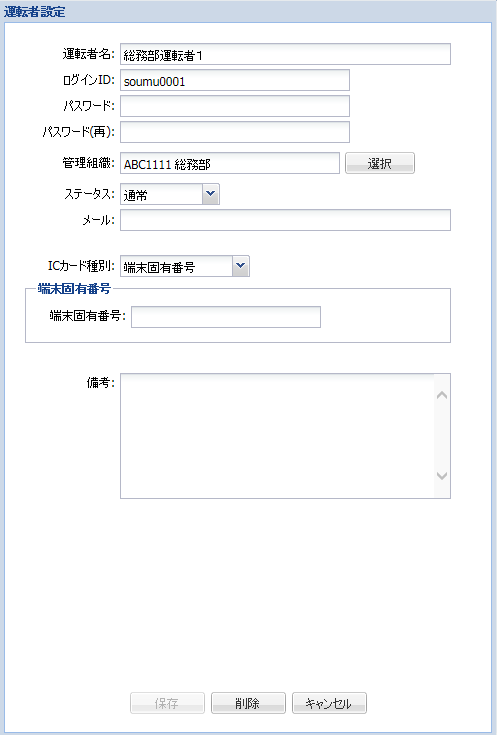 運転者設定

運転者名: 総務部運転者1
ログインID: soumu0001
パスワード:
パスワード(再):
管理組織: ABC1111 総務部 選択
ステータス: 通常
メール:

ICカード種別: 端末固有番号
端末固有番号
端末固有番号:

備考:

保存 削除 キャンセル